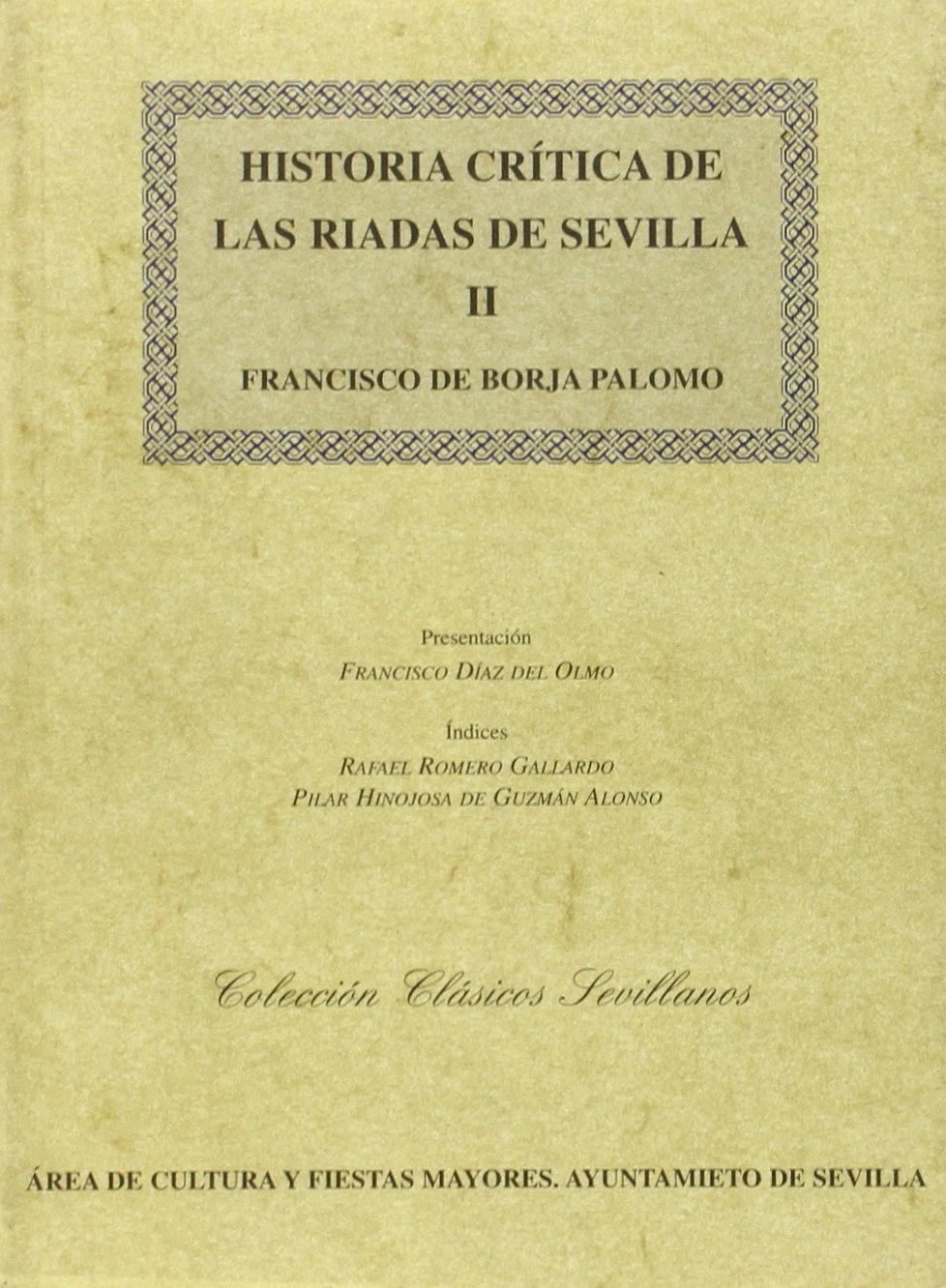 HISTORIA CRÍTICA DE LAS RIADAS DE SEVILLA
II
FRANCISCO DE BORJA PALOMO

Presentación
FRANCISCO DÍAZ DEL OLMO

Índices
RAFAEL ROMERO GALLARDO
PILAR HINOJOSA DE GUZMÁN ALONSO

Colección Clásicos Sevillanos

ÁREA DE CULTURA Y FIESTAS MAYORES. AYUNTAMIETO DE SEVILLA